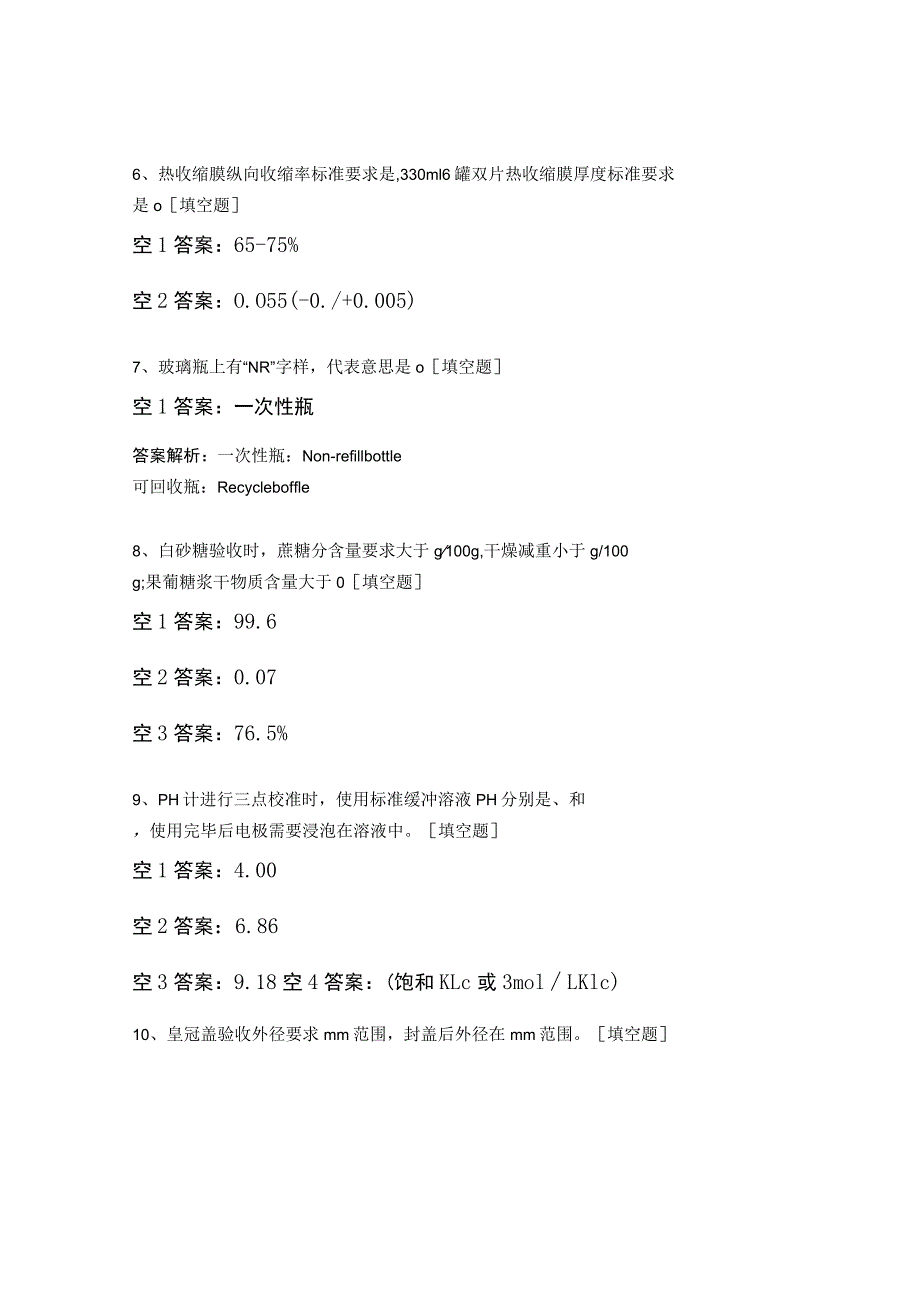 6、热收缩膜纵向收缩率标准要求是,330ml6罐双片热收缩膜厚度标准要求是o［填空题］

空1答案：65-75%

空2答案：0.055(-0./+0.005)

7、玻璃瓶上有“NR”字样，代表意思是o［填空题］

空1答案：一次性瓶

答案解析：一次性瓶：Non-refillbottle
可回收瓶：Recycleboffle

8、白砂糖验收时，蔗糖分含量要求大于g/100g,干燥减重小于g/100g;果葡糖浆干物质含量大于0［填空题］

空1答案：99.6

空2答案：0.07

空3答案：76.5%

9、PH计进行三点校准时，使用标准缓冲溶液PH分别是、和，使用完毕后电极需要浸泡在溶液中。［填空题］

空1答案：4.00

空2答案：6.86

空3答案：9.18空4答案：(饱和KLc或3mol／LKlc)

10、皇冠盖验收外径要求mm范围，封盖后外径在mm范围。［填空题］